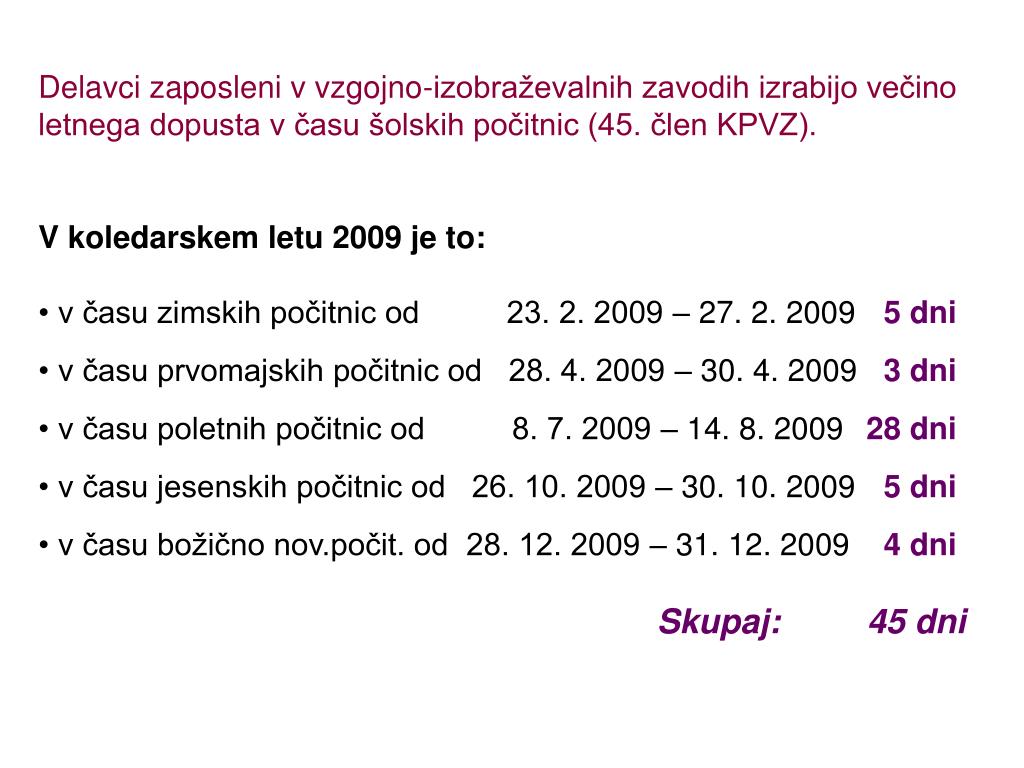 Delavci zaposleni v vzgojno-izobraževalnih zavodih izrabijo večino letnega dopusta v času šolskih počitnic (45. člen KPVZ).

V koledarskem letu 2009 je to:

• v času zimskih počitnic od 23. 2. 2009 – 27. 2. 2009 5 dni

• v času prvomajskih počitnic od 28. 4. 2009 – 30. 4. 2009 3 dni

• v času poletnih počitnic od 8. 7. 2009 – 14. 8. 2009 28 dni

• v času jesenskih počitnic od 26. 10. 2009 – 30. 10. 2009 5 dni

• v času božično nov.počit. od 28. 12. 2009 – 31. 12. 2009 4 dni

Skupaj: 45 dni